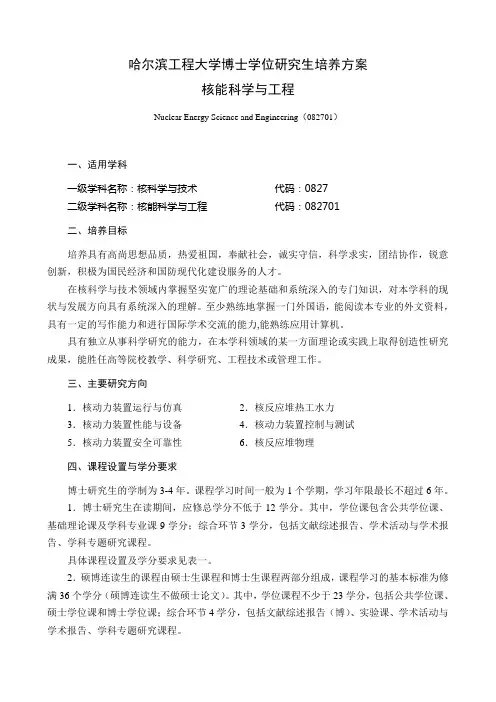 哈尔滨工程大学博士学位研究生培养方案
核能科学与工程

Nuclear Energy Science and Engineering（082701）

一、适用学科

一级学科名称：核科学与技术　　代码：0827
二级学科名称：核能科学与工程　　代码：082701

二、培养目标

培养具有高尚思想品质，热爱祖国，奉献社会，诚实守信，科学求实，团结协作，锐意创新，积极为国民经济和国防现代化建设服务的人才。

在核科学与技术领域内掌握坚实宽广的理论基础和系统深入的专门知识，对本学科的现状与发展方向具有系统深入的理解。至少熟练地掌握一门外国语，能阅读本专业的外文资料，具有一定的写作能力和进行国际学术交流的能力,能熟练应用计算机。

具有独立从事科学研究的能力，在本学科领域的某一方面理论或实践上取得创造性研究成果，能胜任高等院校教学、科学研究、工程技术或管理工作。

三、主要研究方向

1．核动力装置运行与仿真
2．核反应堆热工水力
3．核动力装置性能与设备
4．核动力装置控制与测试
5．核动力装置安全可靠性
6．核反应堆物理

四、课程设置与学分要求

博士研究生的学制为 3-4 年，课程学习时间一般为 1 个学期，学习年限最长不超过 6 年。

1．博士研究生在读期间，应修总学分不低于 12 学分。其中，学位课包含公共学位课、基础理论课及学科专业课 9 学分；综合环节 3 学分，包括文献综述报告、学术活动与学术报告、学科专题研究课程。

具体课程设置及学分要求见表一。

2．硕博连读生的课程由硕士生课程和博士生课程两部分组成，课程学习的基本标准为修满 36 个学分（硕博连读生不做硕士论文）。其中，学位课程不少于 23 学分，包括公共学位课、硕士学位课和博士学位课；综合环节 4 学分，包括文献综述报告（博）、实验课、学术活动与学术报告、学科专题研究课程。